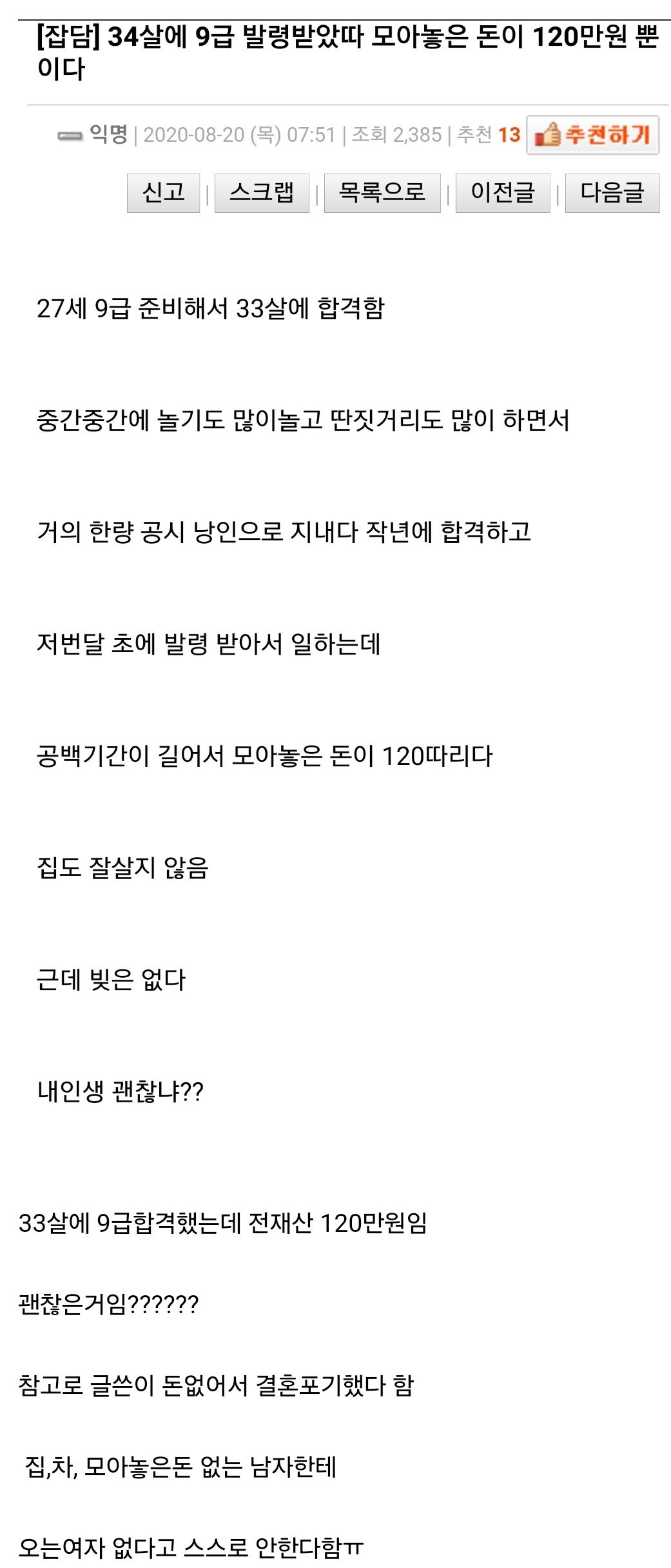 [잡담] 34살에 9급 발령받았따 모아놓은 돈이 120만원 뿐이다

익명 | 2020-08-20 (목) 07:51 | 조회 2,385 | 추천 13 추천하기

신고 | 스크랩 | 목록으로 | 이전글 | 다음글

27세 9급 준비해서 33살에 합격함

중간중간에 놀기도 많이놀고 딴짓거리도 많이 하면서

거의 한량 공시 낭인으로 지내다 작년에 합격하고

저번달 초에 발령 받아서 일하는데

공백기간이 길어서 모아놓은 돈이 120따리다

집도 잘살지 않음

근데 빚은 없다

내인생 괜찮냐??

33살에 9급합격했는데 전재산 120만원임

괜찮은거임??????

참고로 글쓴이 돈없어서 결혼포기했다 함

집,차, 모아놓은돈 없는 남자한테

오는여자 없다고 스스로 안한다함ㅠ